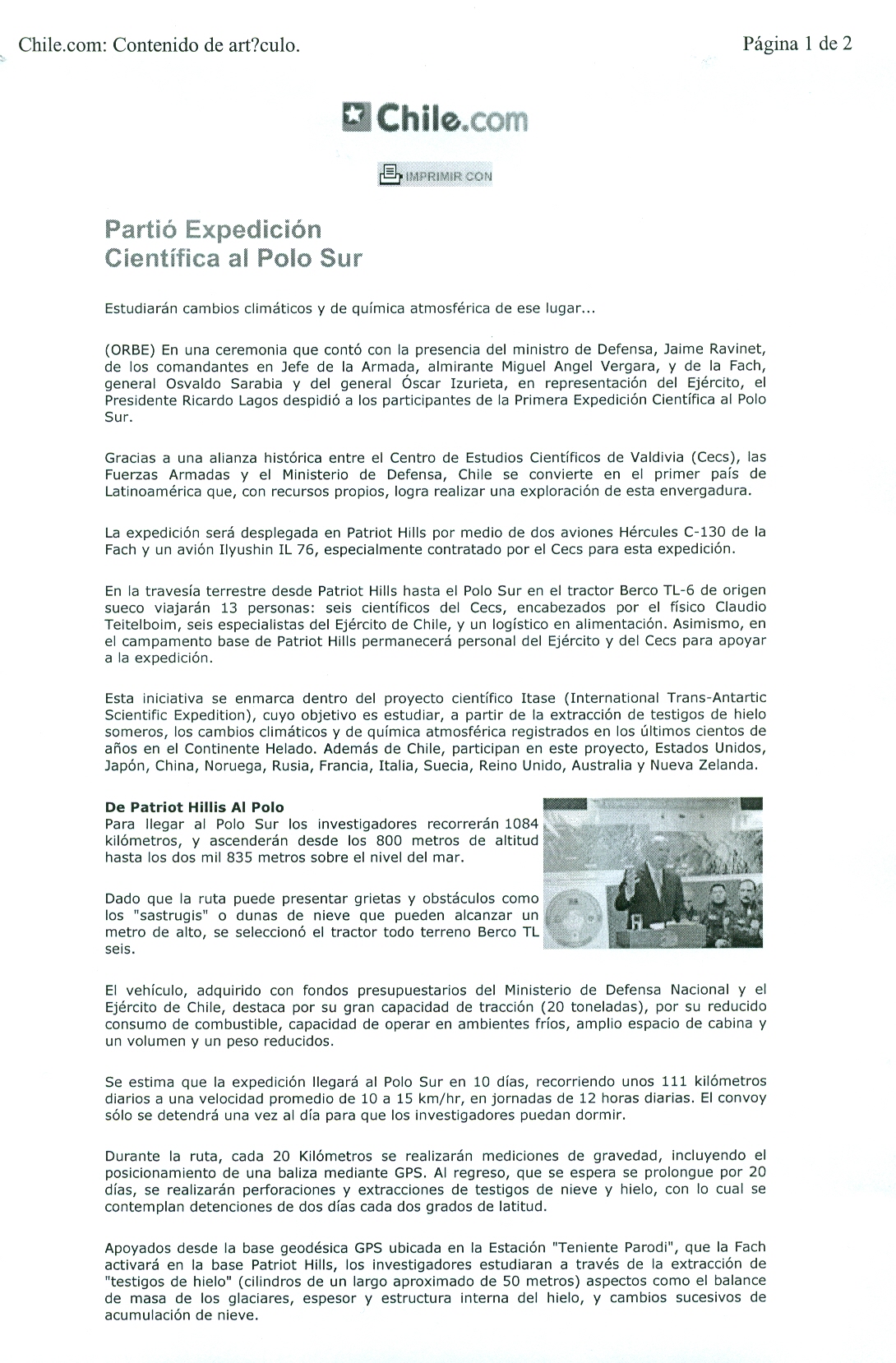 Chile.com: Contenido de art?culo.

Página 1 de 2

Chile.com

IMPRIMIR CON

Partió Expedición Científica al Polo Sur

Estudiarán cambios climáticos y de química atmosférica de ese lugar...

(ORBE) En una ceremonia que contó con la presencia del ministro de Defensa, Jaime Ravinet, de los comandantes en Jefe de la Armada, almirante Miguel Angel Vergara, y de la Fach, general Osvaldo Sarabia y del general Óscar Izurieta, en representación del Ejército, el Presidente Ricardo Lagos despidió a los participantes de la Primera Expedición Científica al Polo Sur.

Gracias a una alianza histórica entre el Centro de Estudios Científicos de Valdivia (Cecs), las Fuerzas Armadas y el Ministerio de Defensa, Chile se convierte en el primer país de Latinoamérica que, con recursos propios, logra realizar una exploración de esta envergadura.

La expedición será desplegada en Patriot Hills por medio de dos aviones Hércules C-130 de la Fach y un avión Ilyushin IL 76, especialmente contratado por el Cecs para esta expedición.

En la travesía terrestre desde Patriot Hills hasta el Polo Sur en el tractor Berco TL-6 de origen sueco viajarán 13 personas: seis científicos del Cecs, encabezados por el físico Claudio Teitelboim, seis especialistas del Ejército de Chile, y un logístico en alimentación. Asimismo, en el campamento base de Patriot Hills permanecerá personal del Ejército y del Cecs para apoyar a la expedición.

Esta iniciativa se enmarca dentro del proyecto científico Itase (International Trans-Antartic Scientific Expedition), cuyo objetivo es estudiar, a partir de la extracción de testigos de hielo someros, los cambios climáticos y de química atmosférica registrados en los últimos cientos de años en el Continente Helado. Además de Chile, participan en este proyecto, Estados Unidos, Japón, China, Noruega, Rusia, Francia, Italia, Suecia, Reino Unido, Australia y Nueva Zelanda.

De Patriot Hillis Al Polo
Para llegar al Polo Sur los investigadores recorrerán 1084 kilómetros, y ascenderán desde los 800 metros de altitud hasta los dos mil 835 metros sobre el nivel del mar.

Dado que la ruta puede presentar grietas y obstáculos como los "sastrugis" o dunas de nieve que pueden alcanzar un metro de alto, se seleccionó el tractor todo terreno Berco TL seis.

El vehículo, adquirido con fondos presupuestarios del Ministerio de Defensa Nacional y el Ejército de Chile, destaca por su gran capacidad de tracción (20 toneladas), por su reducido consumo de combustible, capacidad de operar en ambientes fríos, amplio espacio de cabina y un volumen y un peso reducidos.

Se estima que la expedición llegará al Polo Sur en 10 días, recorriendo unos 111 kilómetros diarios a una velocidad promedio de 10 a 15 km/hr, en jornadas de 12 horas diarias. El convoy sólo se detendrá una vez al día para que los investigadores puedan dormir.

Durante la ruta, cada 20 Kilómetros se realizarán mediciones de gravedad, incluyendo el posicionamiento de una baliza mediante GPS. Al regreso, que se espera se prolongue por 20 días, se realizarán perforaciones y extracciones de testigos de nieve y hielo, con lo cual se contemplan detenciones de dos días cada dos grados de latitud.

Apoyados desde la base geodésica GPS ubicada en la Estación "Teniente Parodi", que la Fach activará en la base Patriot Hills, los investigadores estudiaran a través de la extracción de "testigos de hielo" (cilindros de un largo aproximado de 50 metros) aspectos como el balance de masa de los glaciares, espesor y estructura interna del hielo, y cambios sucesivos de acumulación de nieve.